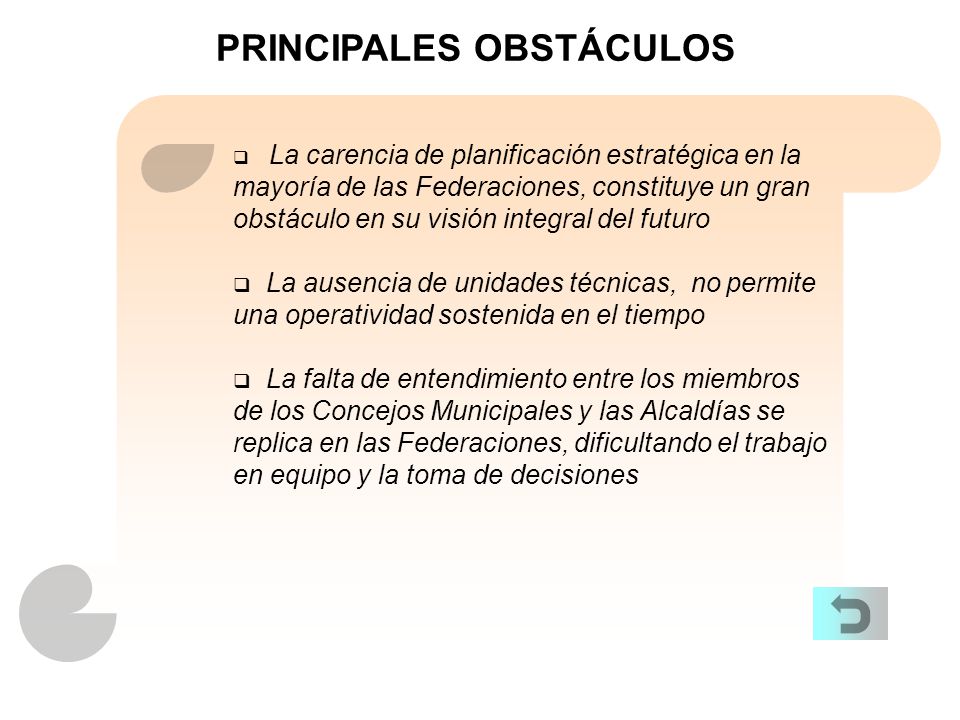 PRINCIPALES OBSTÁCULOS

❑ La carencia de planificación estratégica en la mayoría de las Federaciones, constituye un gran obstáculo en su visión integral del futuro

❑ La ausencia de unidades técnicas, no permite una operatividad sostenida en el tiempo

❑ La falta de entendimiento entre los miembros de los Concejos Municipales y las Alcaldías se replica en las Federaciones, dificultando el trabajo en equipo y la toma de decisiones